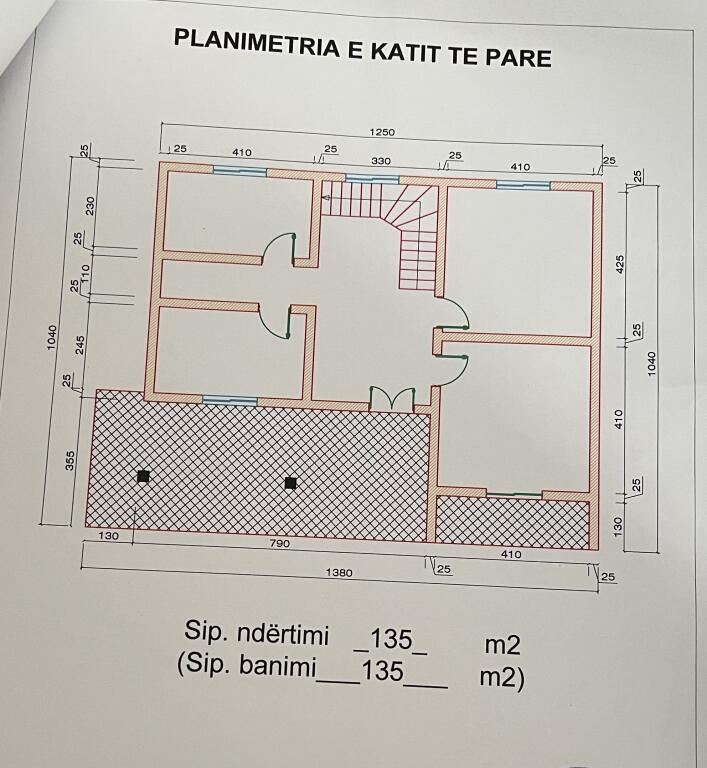 PLANIMETRIA E KATIT TE PARE

1250
25 410 25 330 25 410 25

25
230
25
110
25
245
25
355
1040

25
425
25
410
25
130
1040

130 790 410
25
1380 25

Sip. ndërtimi _135_ m2
(Sip. banimi___135___ m2)